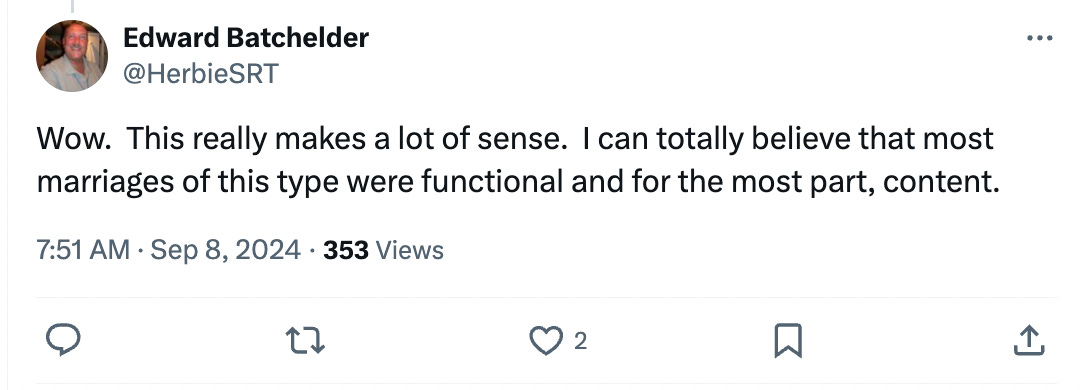 Edward Batchelder
@HerbieSRT

Wow. This really makes a lot of sense. I can totally believe that most marriages of this type were functional and for the most part, content.

7:51 AM · Sep 8, 2024 · 353 Views

2